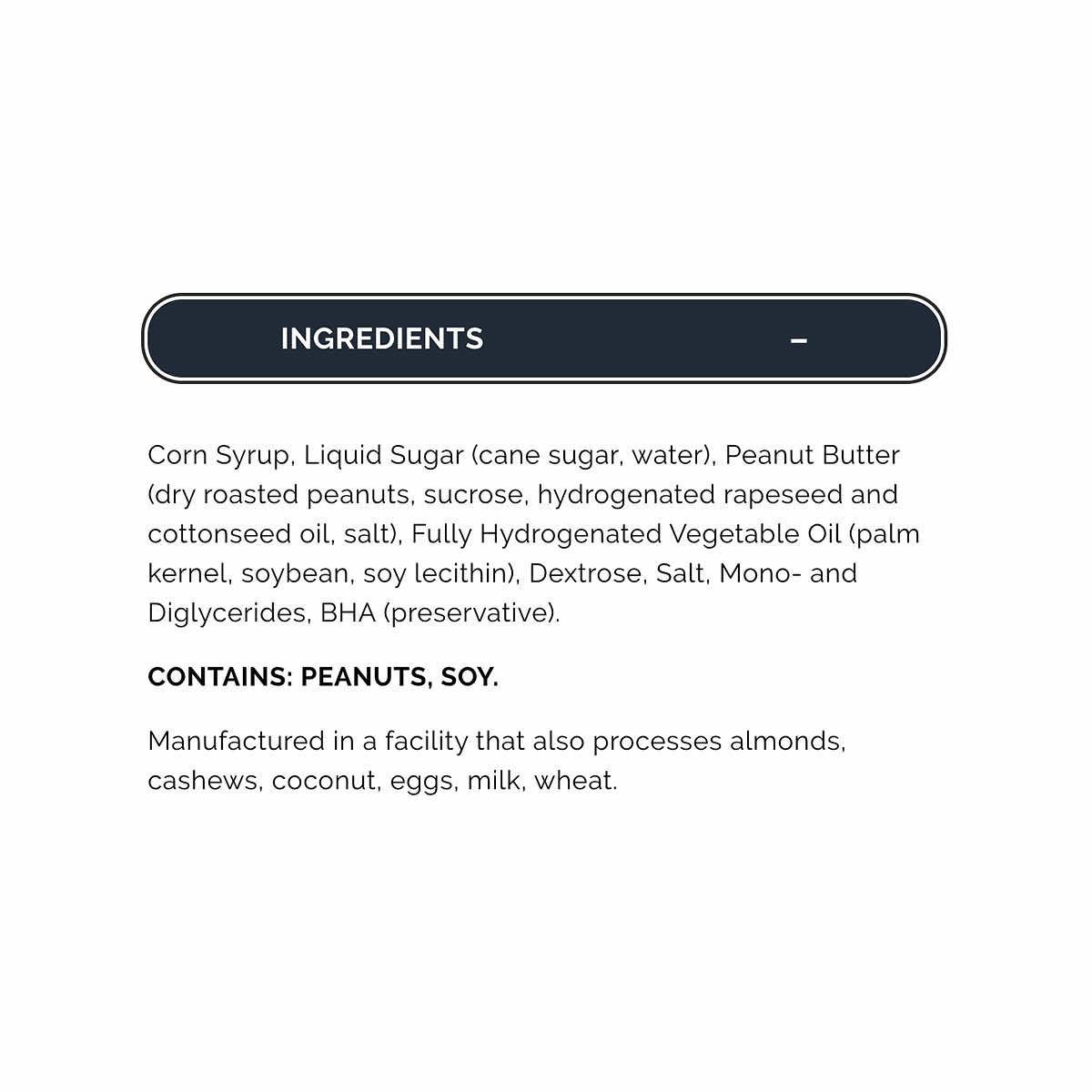 INGREDIENTS –

Corn Syrup, Liquid Sugar (cane sugar, water), Peanut Butter (dry roasted peanuts, sucrose, hydrogenated rapeseed and cottonseed oil, salt), Fully Hydrogenated Vegetable Oil (palm kernel, soybean, soy lecithin), Dextrose, Salt, Mono- and Diglycerides, BHA (preservative).

CONTAINS: PEANUTS, SOY.

Manufactured in a facility that also processes almonds, cashews, coconut, eggs, milk, wheat.